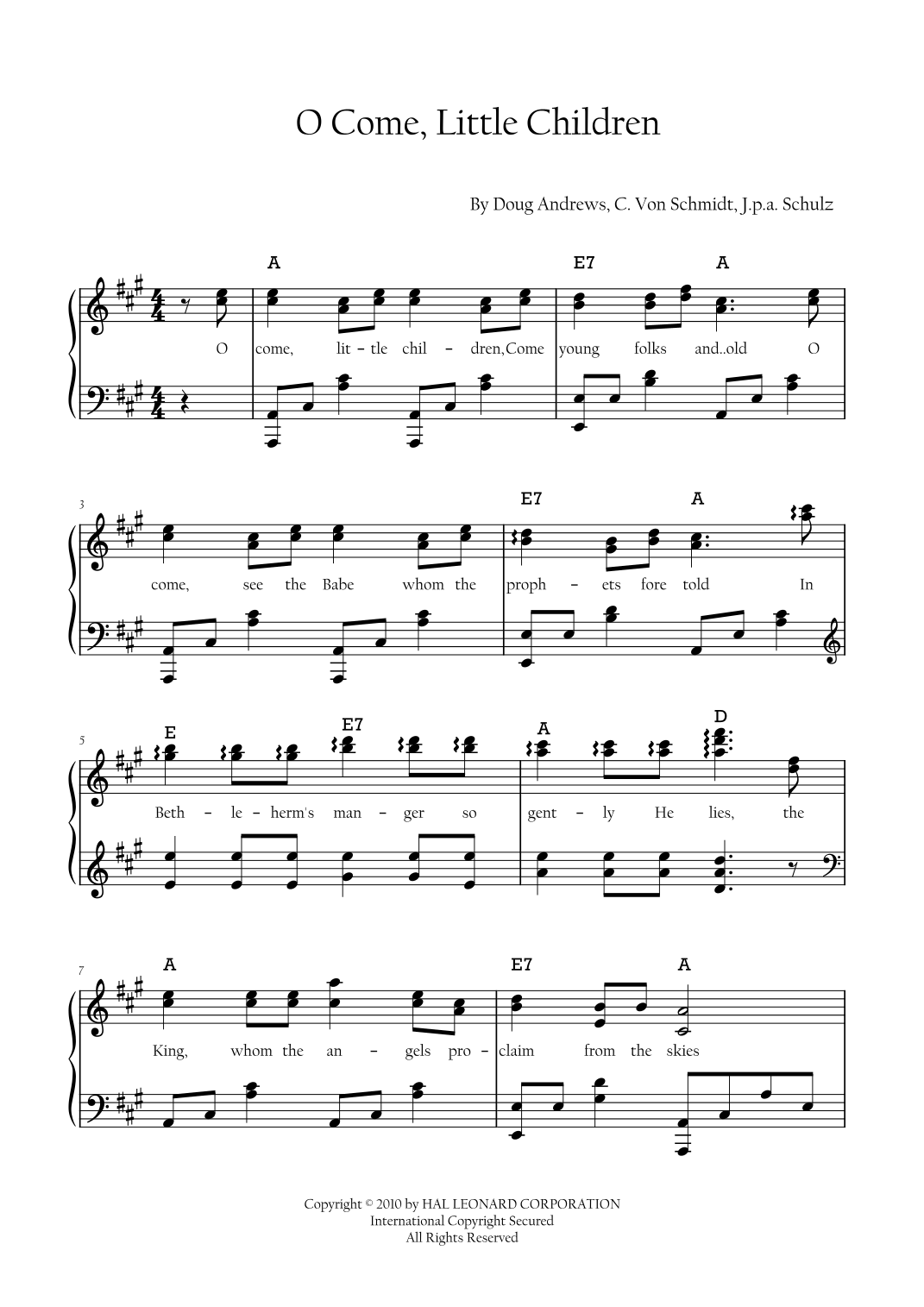 O Come, Little Children

By Doug Andrews, C. Von Schmidt, J.p.a. Schulz

A E7 A

O come, lit - tle chil - dren,Come young folks and..old O

3

E7 A

come, see the Babe whom the proph - ets fore told In

5

E E7 A D

Beth - le - herm's man - ger so gent - ly He lies, the

7

A E7 A

King, whom the an - gels pro - claim from the skies

Copyright © 2010 by HAL LEONARD CORPORATION
International Copyright Secured
All Rights Reserved